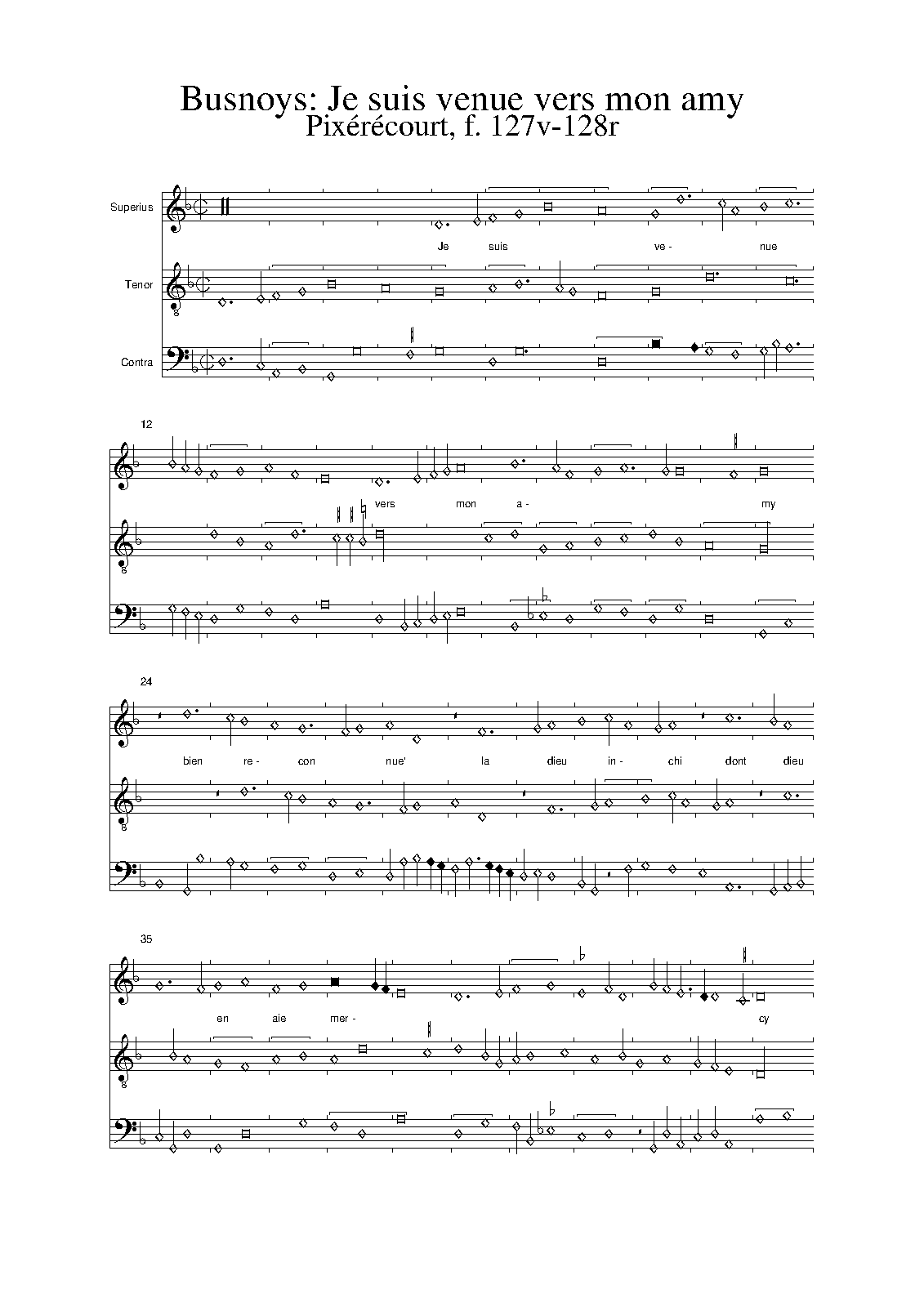 Busnoys: Je suis venue vers mon amy
Pixérécourt, f. 127v-128r

Superius

Je suis ve- nue

Tenor

8

Contra

12

vers mon a- my

8

24

bien re- con nue' la dieu in- chi dont dieu

8

35

en aie mer- cy

8